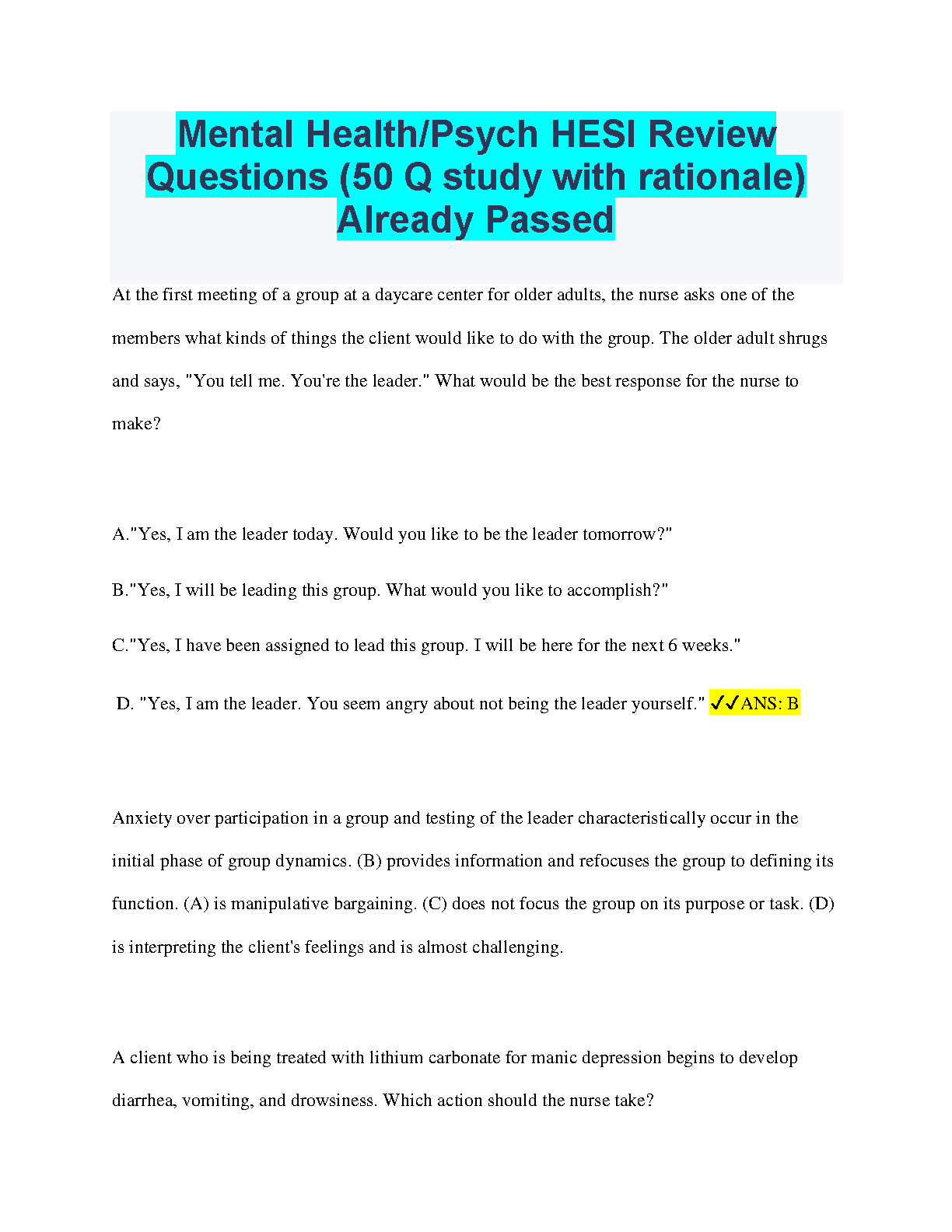 Mental Health/Psych HESI Review Questions (50 Q study with rationale) Already Passed

At the first meeting of a group at a daycare center for older adults, the nurse asks one of the members what kinds of things the client would like to do with the group. The older adult shrugs and says, "You tell me. You're the leader." What would be the best response for the nurse to make?

A."Yes, I am the leader today. Would you like to be the leader tomorrow?"

B."Yes, I will be leading this group. What would you like to accomplish?"

C."Yes, I have been assigned to lead this group. I will be here for the next 6 weeks."

D. "Yes, I am the leader. You seem angry about not being the leader yourself." ✓✓ANS: B

Anxiety over participation in a group and testing of the leader characteristically occur in the initial phase of group dynamics. (B) provides information and refocuses the group to defining its function. (A) is manipulative bargaining. (C) does not focus the group on its purpose or task. (D) is interpreting the client's feelings and is almost challenging.

A client who is being treated with lithium carbonate for manic depression begins to develop diarrhea, vomiting, and drowsiness. Which action should the nurse take?